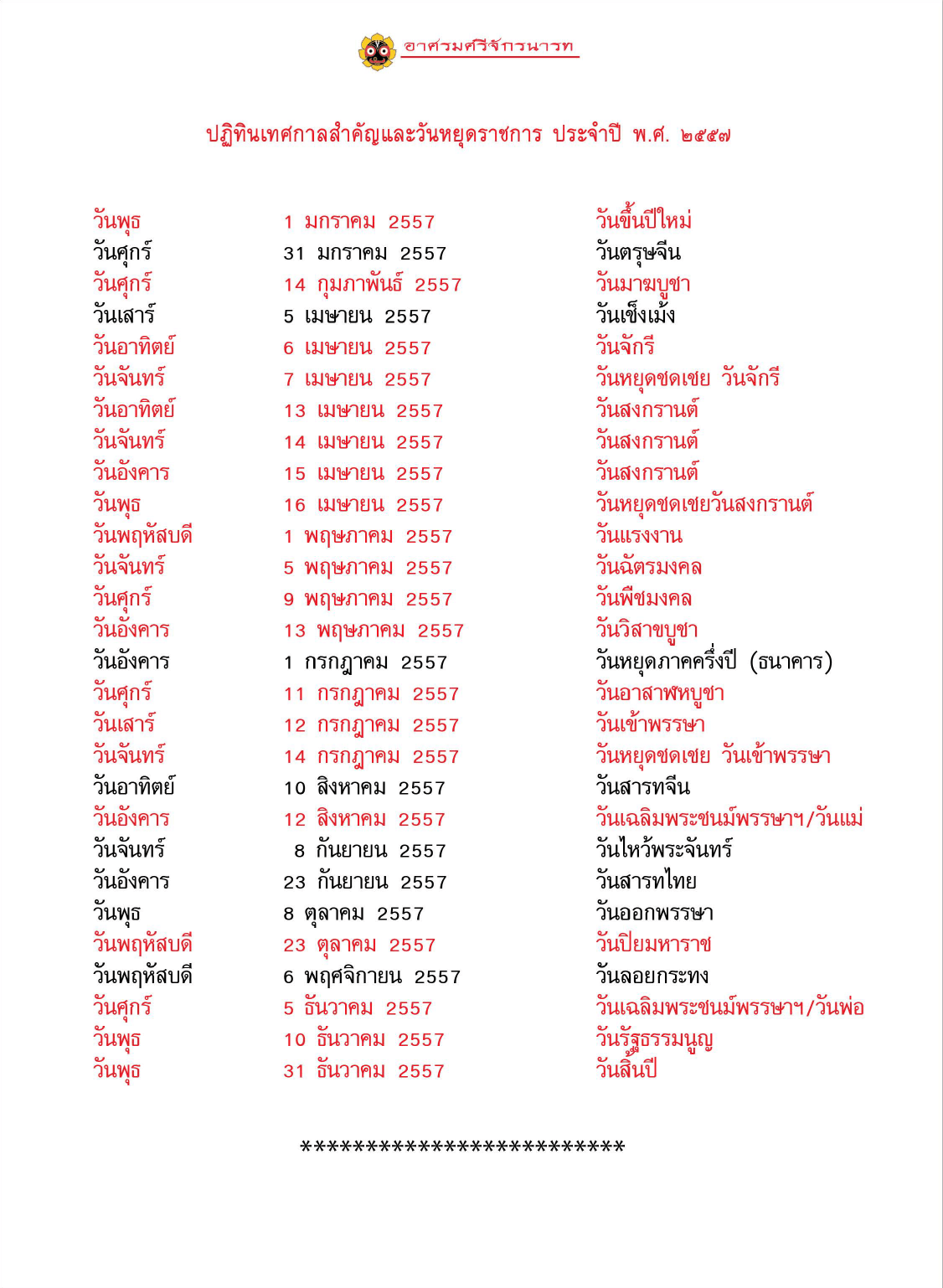 อาศรมศรีจักรนารท

ปฏิทินเทศกาลสำคัญและวันหยุดราชการ ประจำปี พ.ศ. ๒๕๕๗

| | | |
|---|---|---|
| วันพุธ | 1 มกราคม 2557 | วันขึ้นปีใหม่ |
| วันศุกร์ | 31 มกราคม 2557 | วันตรุษจีน |
| วันศุกร์ | 14 กุมภาพันธ์ 2557 | วันมาฆบูชา |
| วันเสาร์ | 5 เมษายน 2557 | วันเช็งเม้ง |
| วันอาทิตย์ | 6 เมษายน 2557 | วันจักรี |
| วันจันทร์ | 7 เมษายน 2557 | วันหยุดชดเชย วันจักรี |
| วันอาทิตย์ | 13 เมษายน 2557 | วันสงกรานต์ |
| วันจันทร์ | 14 เมษายน 2557 | วันสงกรานต์ |
| วันอังคาร | 15 เมษายน 2557 | วันสงกรานต์ |
| วันพุธ | 16 เมษายน 2557 | วันหยุดชดเชยวันสงกรานต์ |
| วันพฤหัสบดี | 1 พฤษภาคม 2557 | วันแรงงาน |
| วันจันทร์ | 5 พฤษภาคม 2557 | วันฉัตรมงคล |
| วันศุกร์ | 9 พฤษภาคม 2557 | วันพืชมงคล |
| วันอังคาร | 13 พฤษภาคม 2557 | วันวิสาขบูชา |
| วันอังคาร | 1 กรกฎาคม 2557 | วันหยุดภาคครึ่งปี (ธนาคาร) |
| วันศุกร์ | 11 กรกฎาคม 2557 | วันอาสาฬหบูชา |
| วันเสาร์ | 12 กรกฎาคม 2557 | วันเข้าพรรษา |
| วันจันทร์ | 14 กรกฎาคม 2557 | วันหยุดชดเชย วันเข้าพรรษา |
| วันอาทิตย์ | 10 สิงหาคม 2557 | วันสารทจีน |
| วันอังคาร | 12 สิงหาคม 2557 | วันเฉลิมพระชนม์พรรษาฯ/วันแม่ |
| วันจันทร์ | 8 กันยายน 2557 | วันไหว้พระจันทร์ |
| วันอังคาร | 23 กันยายน 2557 | วันสารทไทย |
| วันพุธ | 8 ตุลาคม 2557 | วันออกพรรษา |
| วันพฤหัสบดี | 23 ตุลาคม 2557 | วันปิยมหาราช |
| วันพฤหัสบดี | 6 พฤศจิกายน 2557 | วันลอยกระทง |
| วันศุกร์ | 5 ธันวาคม 2557 | วันเฉลิมพระชนม์พรรษาฯ/วันพ่อ |
| วันพุธ | 10 ธันวาคม 2557 | วันรัฐธรรมนูญ |
| วันพุธ | 31 ธันวาคม 2557 | วันสิ้นปี |

**************************